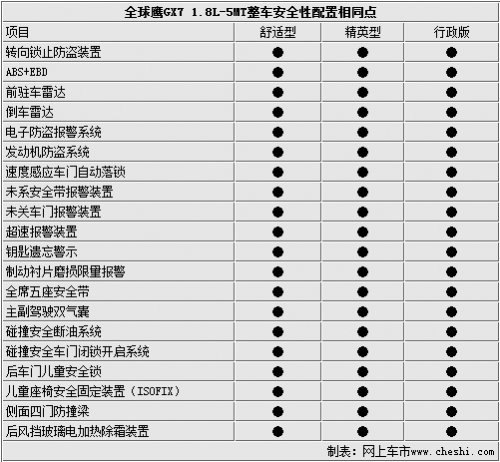 全球鹰GX7 1.8L-5MT整车安全性配置相同点

| 项目 | 舒适型 | 精英型 | 行政版 |
|---|---|---|---|
| 转向锁止防盗装置 | ● | ● | ● |
| ABS+EBD | ● | ● | ● |
| 前驻车雷达 | ● | ● | ● |
| 倒车雷达 | ● | ● | ● |
| 电子防盗报警系统 | ● | ● | ● |
| 发动机防盗系统 | ● | ● | ● |
| 速度感应车门自动落锁 | ● | ● | ● |
| 未系安全带报警装置 | ● | ● | ● |
| 未关车门报警装置 | ● | ● | ● |
| 超速报警装置 | ● | ● | ● |
| 钥匙遗忘警示 | ● | ● | ● |
| 制动衬片磨损限量报警 | ● | ● | ● |
| 全席五座安全带 | ● | ● | ● |
| 主副驾驶双气囊 | ● | ● | ● |
| 碰撞安全断油系统 | ● | ● | ● |
| 碰撞安全车门闭锁开启系统 | ● | ● | ● |
| 后车门儿童安全锁 | ● | ● | ● |
| 儿童座椅安全固定装置（ISOFIX） | ● | ● | ● |
| 侧面四门防撞梁 | ● | ● | ● |
| 后风挡玻璃电加热除霜装置 | ● | ● | ● |

制表：网上车市www.cheshi.com